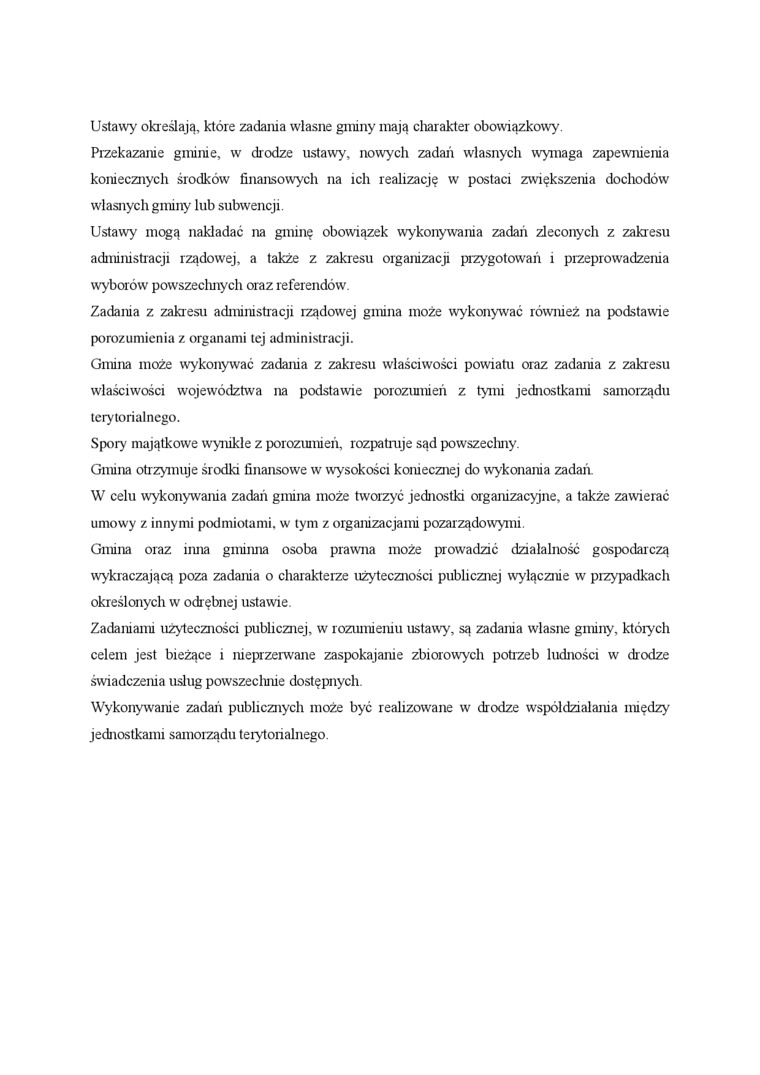 Ustawy określają, które zadania własne gminy mają charakter obowiązkowy.

Przekazanie gminie, w drodze ustawy, nowych zadań własnych wymaga zapewnienia koniecznych środków finansowych na ich realizację w postaci zwiększenia dochodów własnych gminy lub subwencji.

Ustawy mogą nakładać na gminę obowiązek wykonywania zadań zleconych z zakresu administracji rządowej, a także z zakresu organizacji przygotowań i przeprowadzenia wyborów powszechnych oraz referendów.

Zadania z zakresu administracji rządowej gmina może wykonywać również na podstawie porozumienia z organami tej administracji.

Gmina może wykonywać zadania z zakresu właściwości powiatu oraz zadania z zakresu właściwości województwa na podstawie porozumień z tymi jednostkami samorządu terytorialnego.

Spory majątkowe wynikłe z porozumień, rozpatruje sąd powszechny.

Gmina otrzymuje środki finansowe w wysokości koniecznej do wykonania zadań.

W celu wykonywania zadań gmina może tworzyć jednostki organizacyjne, a także zawierać umowy z innymi podmiotami, w tym z organizacjami pozarządowymi.

Gmina oraz inna gminna osoba prawna może prowadzić działalność gospodarczą wykraczającą poza zadania o charakterze użyteczności publicznej wyłącznie w przypadkach określonych w odrębnej ustawie.

Zadaniami użyteczności publicznej, w rozumieniu ustawy, są zadania własne gminy, których celem jest bieżące i nieprzerwane zaspokajanie zbiorowych potrzeb ludności w drodze świadczenia usług powszechnie dostępnych.

Wykonywanie zadań publicznych może być realizowane w drodze współdziałania między jednostkami samorządu terytorialnego.